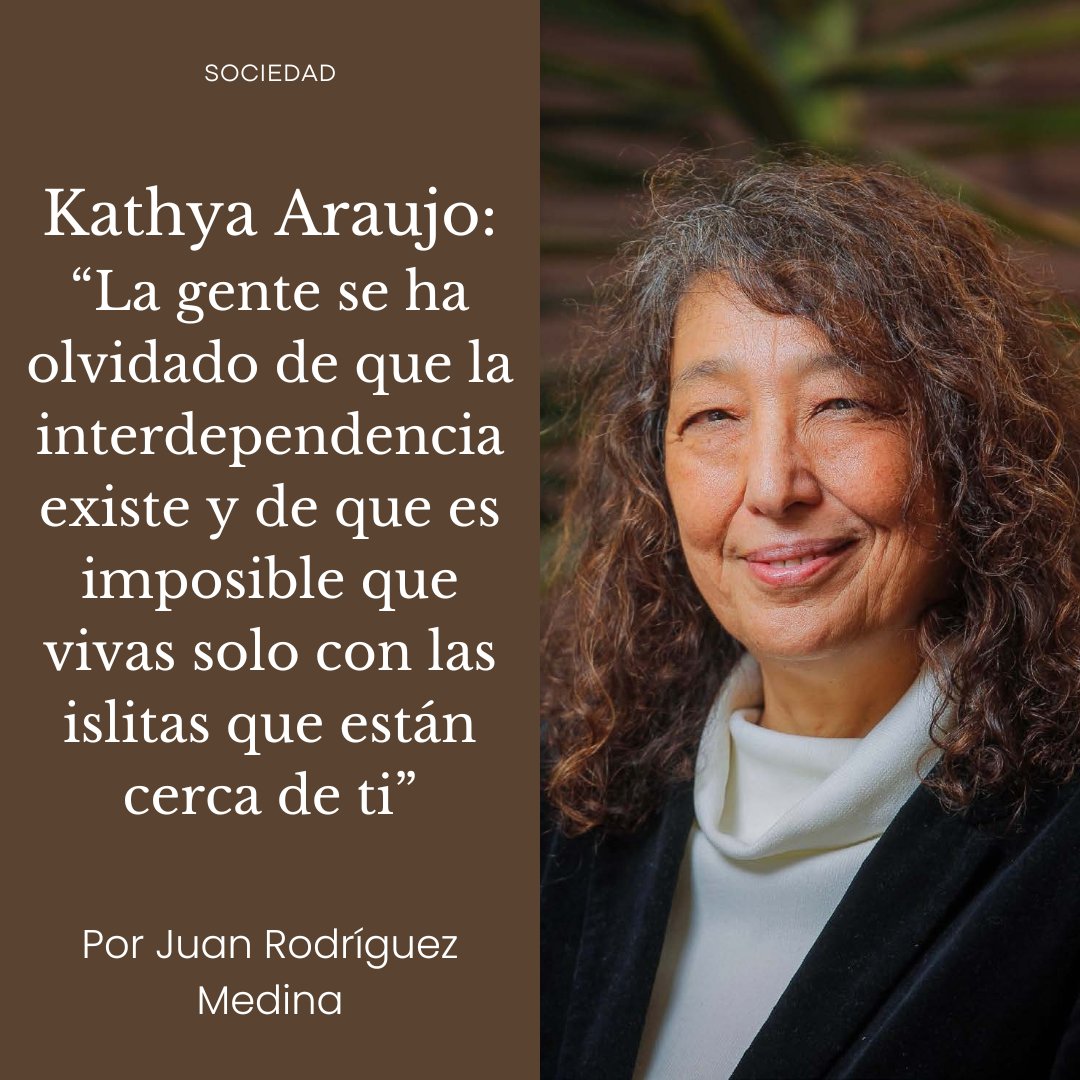 SOCIEDAD

Kathya Araujo: “La gente se ha olvidado de que la interdependencia existe y de que es imposible que vivas solo con las islitas que están cerca de ti”

Por Juan Rodríguez Medina